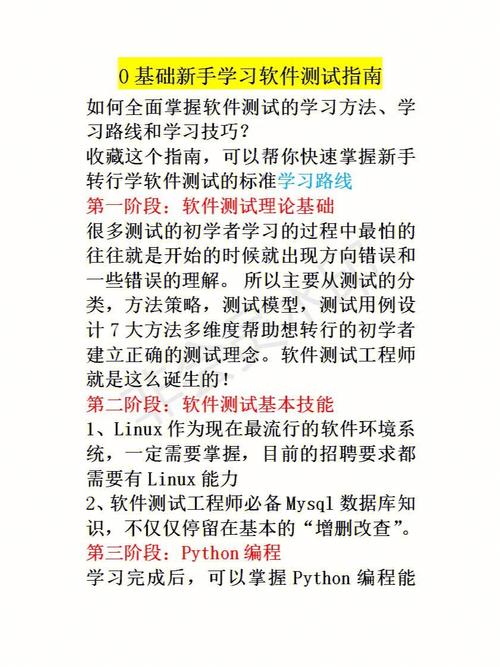 0 基础新手学习软件测试指南

如何全面掌握软件测试的学习方法、学习路线和学习技巧？

收藏这个指南，可以帮你快速掌握新手转行学软件测试的标准学习路线

第一阶段：软件测试理论基础

很多测试的初学者学习的过程中最怕的往往就是开始的时候就出现方向错误和一些错误的理解。所以主要从测试的分类，方法策略，测试模型，测试用例设计 7 大方法多维度帮助想转行的初学者建立正确的测试理念。软件测试工程师就是这么诞生的！

第二阶段：软件测试基本技能

1、Linux 作为现在最流行的软件环境系统，一定需要掌握，目前的招聘要求都需要有 Linux 能力

2、软件测试工程师必备 Mysql 数据库知识，不仅仅停留在基本的“增删改查”。

第三阶段：Python 编程

学习完成后，可以掌握 Python 编程能